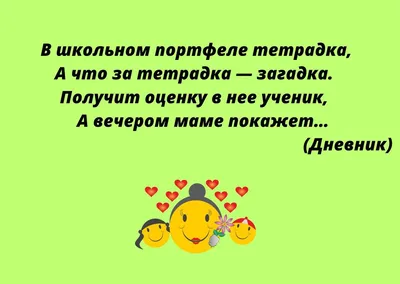 В школьном портфеле тетрадка,
А что за тетрадка — загадка.
Получит оценку в нее ученик,
А вечером маме покажет...
(Дневник)